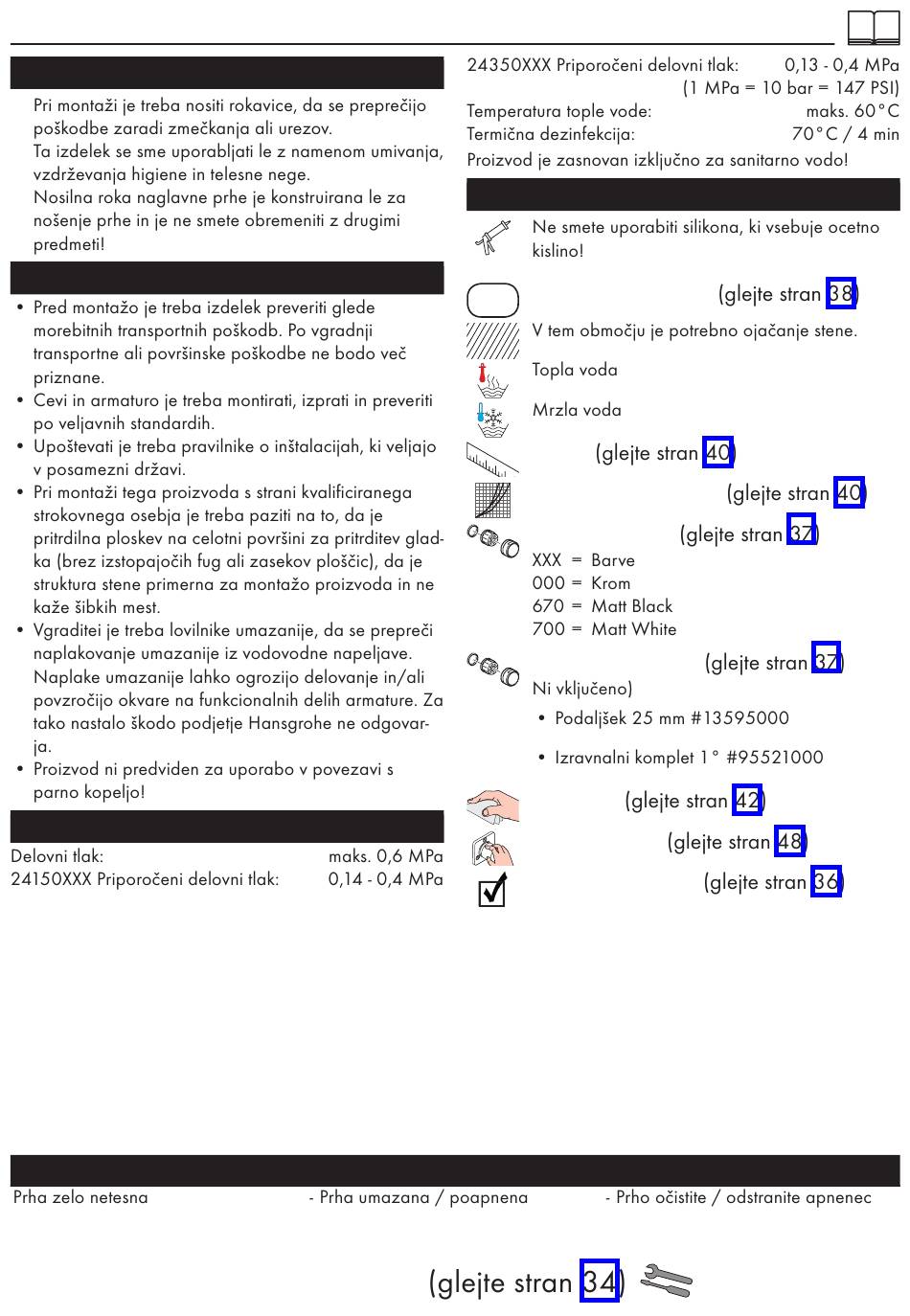 Pri montaži je treba nositi rokavice, da se preprečijo poškodbe zaradi zmečkanja ali urezov.
Ta izdelek se sme uporabljati le z namenom umivanja, vzdrževanja higiene in telesne nege.
Nosilna roka naglavne prhe je konstruirana le za nošenje prhe in je ne smete obremeniti z drugimi predmeti!

• Pred montažo je treba izdelek preveriti glede morebitnih transportnih poškodb. Po vgradnji transportne ali površinske poškodbe ne bodo več priznane.
• Cevi in armaturo je treba montirati, izprati in preveriti po veljavnih standardih.
• Upoštevati je treba pravilnike o inštalacijah, ki veljajo v posamezni državi.
• Pri montaži tega proizvoda s strani kvalificiranega strokovnega osebja je treba paziti na to, da je pritrdilna ploskev na celotni površini za pritrditev gladka (brez izstopajočih fug ali zasekov ploščic), da je struktura stene primerna za montažo proizvoda in ne kaže šibkih mest.
• Vgraditei je treba lovilnike umazanije, da se prepreči naplakovanje umazanije iz vodovodne napeljave. Naplake umazanije lahko ogrozijo delovanje in/ali povzročijo okvare na funkcionalnih delih armature. Za tako nastalo škodo podjetje Hansgrohe ne odgovarja.
• Proizvod ni predviden za uporabo v povezavi s parno kopeljo!

Delovni tlak: maks. 0,6 MPa
24150XXX Priporočeni delovni tlak: 0,14 - 0,4 MPa

24350XXX Priporočeni delovni tlak: 0,13 - 0,4 MPa
(1 MPa = 10 bar = 147 PSI)
Temperatura tople vode: maks. 60°C
Termična dezinfekcija: 70°C / 4 min
Proizvod je zasnovan izključno za sanitarno vodo!

Ne smete uporabiti silikona, ki vsebuje ocetno kislino!
(glejte stran 38)
V tem območju je potrebno ojačanje stene.
Topla voda
Mrzla voda
(glejte stran 40)
(glejte stran 40)
(glejte stran 37)
XXX = Barve
000 = Krom
670 = Matt Black
700 = Matt White
(glejte stran 37)
Ni vključeno)
• Podaljšek 25 mm #13595000
• Izravnalni komplet 1° #95521000
(glejte stran 42)
(glejte stran 48)
(glejte stran 36)

Prha zelo netesna - Prha umazana / poapnena - Prho očistite / odstranite apnenec

(glejte stran 34)